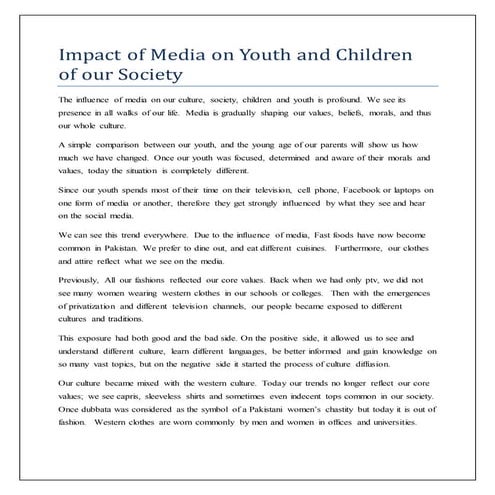 Impact of Media on Youth and Children of our Society

The influence of media on our culture, society, children and youth is profound. We see its presence in all walks of our life. Media is gradually shaping our values, beliefs, morals, and thus our whole culture.

A simple comparison between our youth, and the young age of our parents will show us how much we have changed. Once our youth was focused, determined and aware of their morals and values, today the situation is completely different.

Since our youth spends most of their time on their television, cell phone, Facebook or laptops on one form of media or another, therefore they get strongly influenced by what they see and hear on the social media.

We can see this trend everywhere. Due to the influence of media, Fast foods have now become common in Pakistan. We prefer to dine out, and eat different cuisines. Furthermore, our clothes and attire reflect what we see on the media.

Previously, All our fashions reflected our core values. Back when we had only ptv, we did not see many women wearing western clothes in our schools or colleges. Then with the emergences of privatization and different television channels, our people became exposed to different cultures and traditions.

This exposure had both good and the bad side. On the positive side, it allowed us to see and understand different culture, learn different languages, be better informed and gain knowledge on so many vast topics, but on the negative side it started the process of culture diffusion.

Our culture became mixed with the western culture. Today our trends no longer reflect our core values; we see capris, sleeveless shirts and sometimes even indecent tops common in our society. Once dubbata was considered as the symbol of a Pakistani women's chastity but today it is out of fashion. Western clothes are worn commonly by men and women in offices and universities.